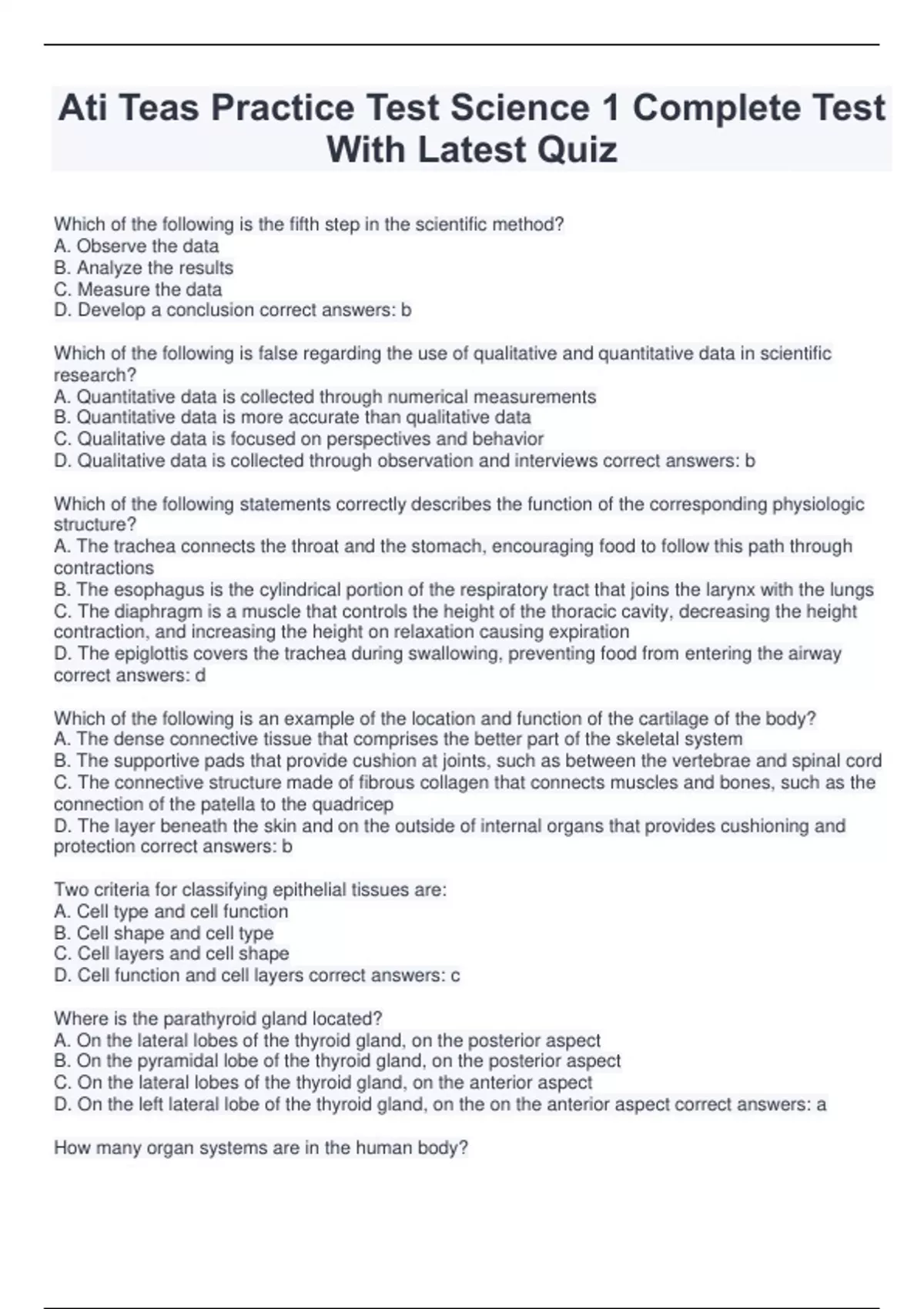 Ati Teas Practice Test Science 1 Complete Test With Latest Quiz

Which of the following is the fifth step in the scientific method?
A. Observe the data
B. Analyze the results
C. Measure the data
D. Develop a conclusion correct answers: b

Which of the following is false regarding the use of qualitative and quantitative data in scientific research?
A. Quantitative data is collected through numerical measurements
B. Quantitative data is more accurate than qualitative data
C. Qualitative data is focused on perspectives and behavior
D. Qualitative data is collected through observation and interviews correct answers: b

Which of the following statements correctly describes the function of the corresponding physiologic structure?
A. The trachea connects the throat and the stomach, encouraging food to follow this path through contractions
B. The esophagus is the cylindrical portion of the respiratory tract that joins the larynx with the lungs
C. The diaphragm is a muscle that controls the height of the thoracic cavity, decreasing the height contraction, and increasing the height on relaxation causing expiration
D. The epiglottis covers the trachea during swallowing, preventing food from entering the airway correct answers: d

Which of the following is an example of the location and function of the cartilage of the body?
A. The dense connective tissue that comprises the better part of the skeletal system
B. The supportive pads that provide cushion at joints, such as between the vertebrae and spinal cord
C. The connective structure made of fibrous collagen that connects muscles and bones, such as the connection of the patella to the quadricep
D. The layer beneath the skin and on the outside of internal organs that provides cushioning and protection correct answers: b

Two criteria for classifying epithelial tissues are:
A. Cell type and cell function
B. Cell shape and cell type
C. Cell layers and cell shape
D. Cell function and cell layers correct answers: c

Where is the parathyroid gland located?
A. On the lateral lobes of the thyroid gland, on the posterior aspect
B. On the pyramidal lobe of the thyroid gland, on the posterior aspect
C. On the lateral lobes of the thyroid gland, on the anterior aspect
D. On the left lateral lobe of the thyroid gland, on the on the anterior aspect correct answers: a

How many organ systems are in the human body?